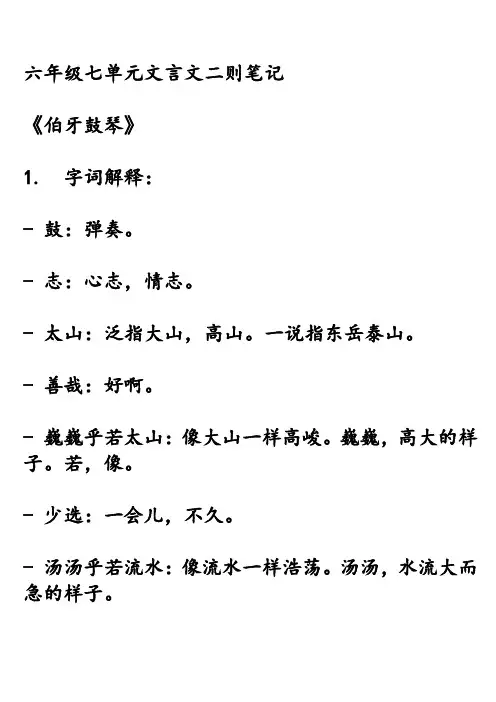 六年级七单元文言文二则笔记

《伯牙鼓琴》

1. 字词解释：

- 鼓：弹奏。

- 志：心志，情志。

- 太山：泛指大山，高山。一说指东岳泰山。

- 善哉：好啊。

- 巍巍乎若太山：像大山一样高峻。巍巍，高大的样子。若，像。

- 少选：一会儿，不久。

- 汤汤乎若流水：像流水一样浩荡。汤汤，水流大而急的样子。